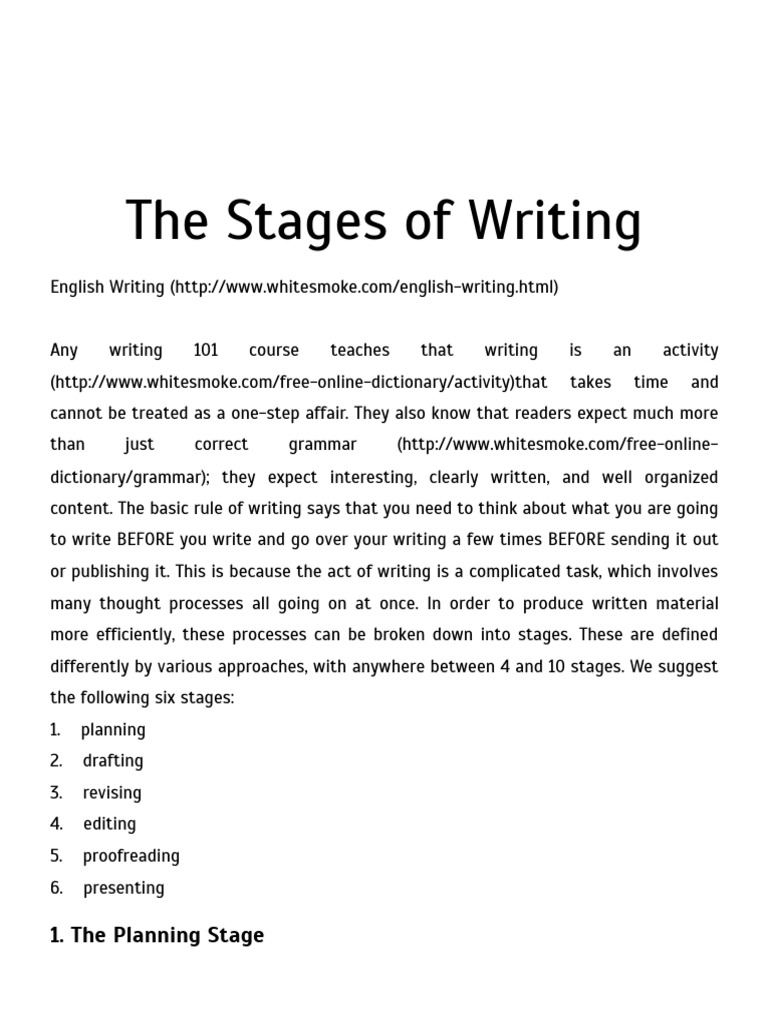 The Stages of Writing

English Writing (http://www.whitesmoke.com/english-writing.html)

Any writing 101 course teaches that writing is an activity (http://www.whitesmoke.com/free-online-dictionary/activity)that takes time and cannot be treated as a one-step affair. They also know that readers expect much more than just correct grammar (http://www.whitesmoke.com/free-online-dictionary/grammar); they expect interesting, clearly written, and well organized content. The basic rule of writing says that you need to think about what you are going to write BEFORE you write and go over your writing a few times BEFORE sending it out or publishing it. This is because the act of writing is a complicated task, which involves many thought processes all going on at once. In order to produce written material more efficiently, these processes can be broken down into stages. These are defined differently by various approaches, with anywhere between 4 and 10 stages. We suggest the following six stages:
1. planning
2. drafting
3. revising
4. editing
5. proofreading
6. presenting

1. The Planning Stage